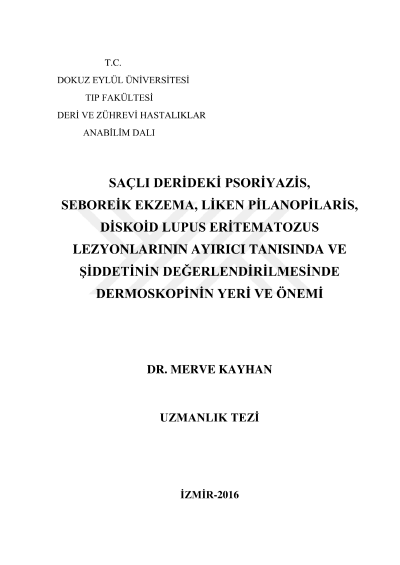 T.C.
DOKUZ EYLÜL ÜNİVERSİTESİ
TIP FAKÜLTESİ
DERİ VE ZÜHREVİ HASTALIKLAR
ANABİLİM DALI

SAÇLI DERİDEKİ PSORİYAZİS, SEBOREİK EKZEMA, LİKEN PİLANOPİLARİS, DİSKOİD LUPUS ERİTEMATOZUS LEZYONLARININ AYIRICI TANISINDA VE ŞİDDETİNİN DEĞERLENDİRİLMESİNDE DERMOSKOPİNİN YERİ VE ÖNEMİ

DR. MERVE KAYHAN

UZMANLIK TEZİ

İZMİR-2016